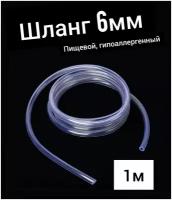 Шланг 6мм

Пищевой, гипоаллергенный

1м